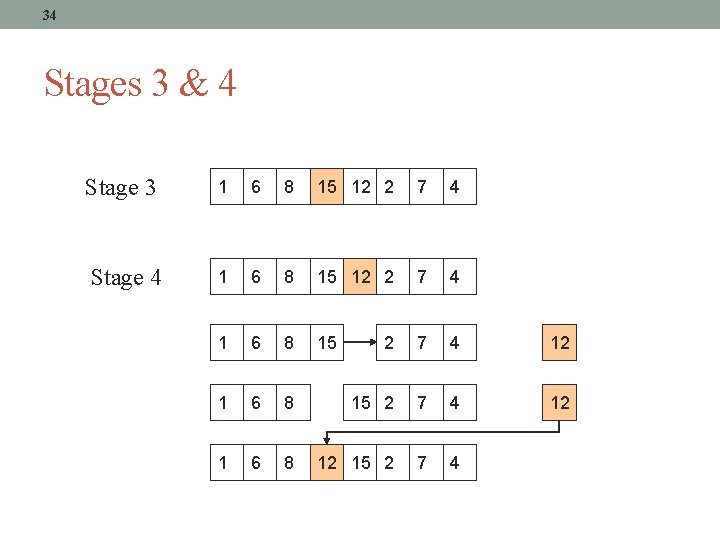 34

Stages 3 & 4

Stage 3
1 6 8 15 12 2 7 4

Stage 4
1 6 8 15 12 2 7 4

1 6 8 15 2 7 4 12

1 6 8 15 2 7 4 12

1 6 8 12 15 2 7 4